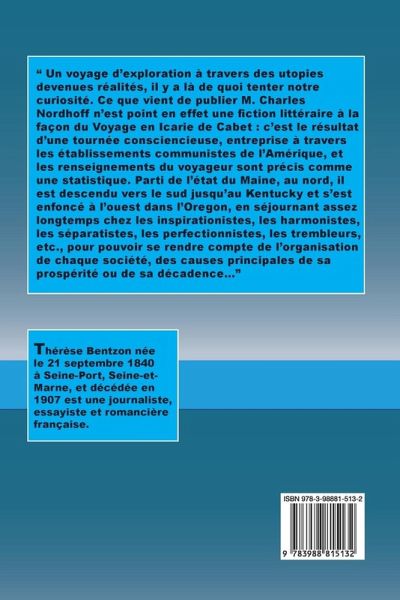 " Un voyage d'exploration à travers des utopies devenues réalités, il y a là de quoi tenter notre curiosité. Ce que vient de publier M. Charles Nordhoff n'est point en effet une fiction littéraire à la façon du Voyage en Icarie de Cabet : c'est le résultat d'une tournée consciencieuse, entreprise à travers les établissements communistes de l'Amérique, et les renseignements du voyageur sont précis comme une statistique. Parti de l'état du Maine, au nord, il est descendu vers le sud jusqu'au Kentucky et s'est enfoncé à l'ouest dans l'Oregon, en séjournant assez longtemps chez les inspirationistes, les harmonistes, les séparatistes, les perfectionnistes, les trembleurs, etc., pour pouvoir se rendre compte de l'organisation de chaque société, des causes principales de sa prospérité ou de sa décadence..."

Thérèse Bentzon née le 21 septembre 1840 à Seine-Port, Seine-et-Marne, et décédée en 1907 est une journaliste, essayiste et romancière française.

ISBN 978-3-98881-513-2

9 783988 815132